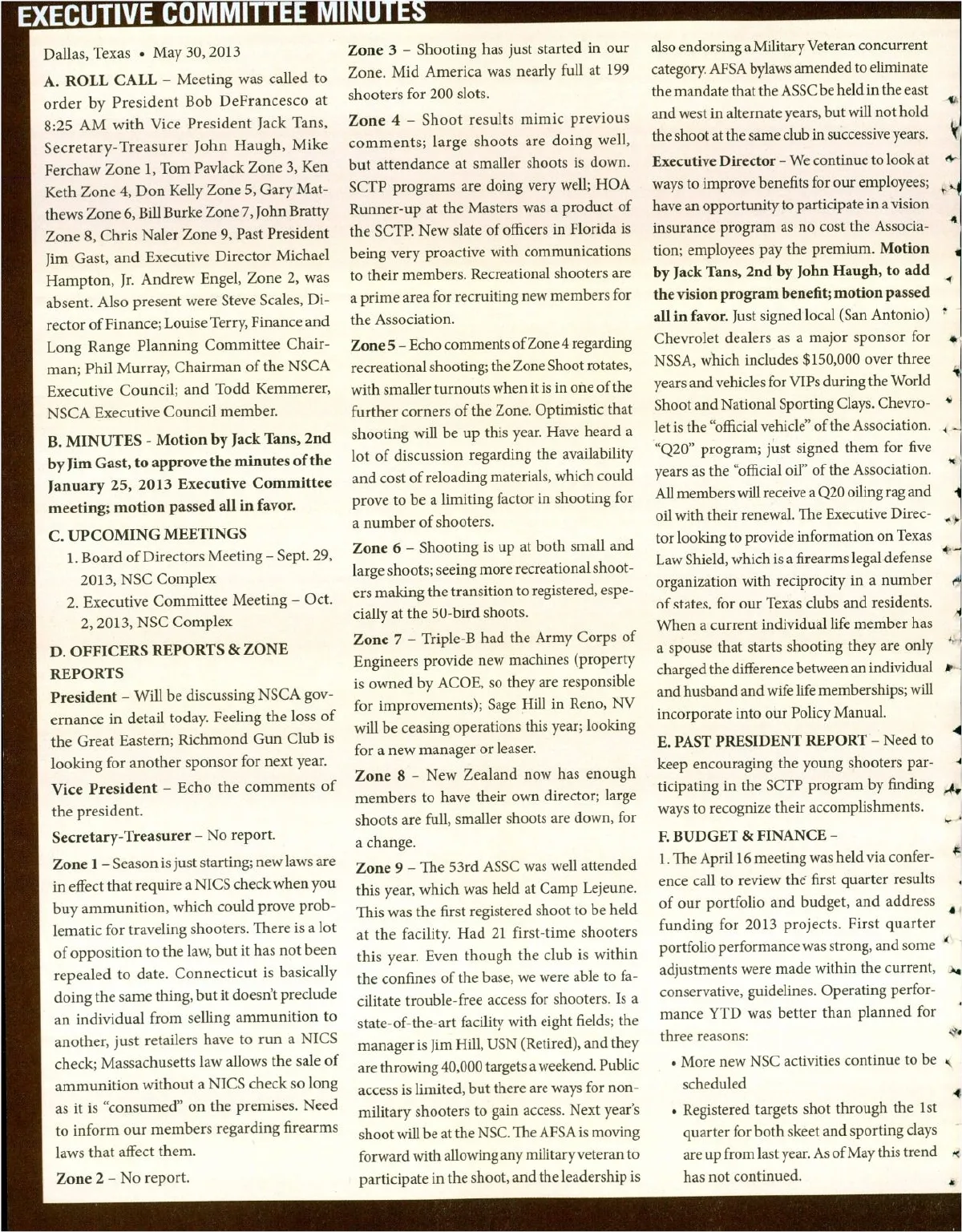 EXECUTIVE COMMITTEE MINUTES

Dallas, Texas • May 30, 2013

A. ROLL CALL – Meeting was called to order by President Bob DeFrancesco at 8:25 AM with Vice President Jack Tans, Secretary-Treasurer John Haugh, Mike Ferchaw Zone 1, Tom Pavlack Zone 3, Ken Keth Zone 4, Don Kelly Zone 5, Gary Matthews Zone 6, Bill Burke Zone 7, John Bratty Zone 8, Chris Naler Zone 9, Past President Jim Gast, and Executive Director Michael Hampton, Jr. Andrew Engel, Zone 2, was absent. Also present were Steve Scales, Director of Finance; Louise Terry, Finance and Long Range Planning Committee Chairman; Phil Murray, Chairman of the NSCA Executive Council; and Todd Kemmerer, NSCA Executive Council member.

B. MINUTES - Motion by Jack Tans, 2nd by Jim Gast, to approve the minutes of the January 25, 2013 Executive Committee meeting; motion passed all in favor.

C. UPCOMING MEETINGS
1. Board of Directors Meeting – Sept. 29, 2013, NSC Complex
2. Executive Committee Meeting – Oct. 2, 2013, NSC Complex

D. OFFICERS REPORTS & ZONE REPORTS

President – Will be discussing NSCA governance in detail today. Feeling the loss of the Great Eastern; Richmond Gun Club is looking for another sponsor for next year.

Vice President – Echo the comments of the president.

Secretary-Treasurer – No report.

Zone 1 – Season is just starting; new laws are in effect that require a NICS check when you buy ammunition, which could prove problematic for traveling shooters. There is a lot of opposition to the law, but it has not been repealed to date. Connecticut is basically doing the same thing, but it doesn't preclude an individual from selling ammunition to another, just retailers have to run a NICS check; Massachusetts law allows the sale of ammunition without a NICS check so long as it is "consumed" on the premises. Need to inform our members regarding firearms laws that affect them.

Zone 2 – No report.

Zone 3 – Shooting has just started in our Zone. Mid America was nearly full at 199 shooters for 200 slots.

Zone 4 – Shoot results mimic previous comments; large shoots are doing well, but attendance at smaller shoots is down. SCTP programs are doing very well; HOA Runner-up at the Masters was a product of the SCTP. New slate of officers in Florida is being very proactive with communications to their members. Recreational shooters are a prime area for recruiting new members for the Association.

Zone 5 – Echo comments of Zone 4 regarding recreational shooting; the Zone Shoot rotates, with smaller turnouts when it is in one of the further corners of the Zone. Optimistic that shooting will be up this year. Have heard a lot of discussion regarding the availability and cost of reloading materials, which could prove to be a limiting factor in shooting for a number of shooters.

Zone 6 – Shooting is up at both small and large shoots; seeing more recreational shooters making the transition to registered, especially at the 50-bird shoots.

Zone 7 – Triple-B had the Army Corps of Engineers provide new machines (property is owned by ACOE, so they are responsible for improvements); Sage Hill in Reno, NV will be ceasing operations this year; looking for a new manager or leaser.

Zone 8 – New Zealand now has enough members to have their own director; large shoots are full, smaller shoots are down, for a change.

Zone 9 – The 53rd ASSC was well attended this year, which was held at Camp Lejeune. This was the first registered shoot to be held at the facility. Had 21 first-time shooters this year. Even though the club is within the confines of the base, we were able to facilitate trouble-free access for shooters. Is a state-of-the-art facility with eight fields; the manager is Jim Hill, USN (Retired), and they are throwing 40,000 targets a weekend. Public access is limited, but there are ways for non-military shooters to gain access. Next year's shoot will be at the NSC. The AFSA is moving forward with allowing any military veteran to participate in the shoot, and the leadership is also endorsing a Military Veteran concurrent category. AFSA bylaws amended to eliminate the mandate that the ASSC be held in the east and west in alternate years, but will not hold the shoot at the same club in successive years.

Executive Director – We continue to look at ways to improve benefits for our employees; have an opportunity to participate in a vision insurance program as no cost the Association; employees pay the premium. Motion by Jack Tans, 2nd by John Haugh, to add the vision program benefit; motion passed all in favor. Just signed local (San Antonio) Chevrolet dealers as a major sponsor for NSSA, which includes $150,000 over three years and vehicles for VIPs during the World Shoot and National Sporting Clays. Chevrolet is the "official vehicle" of the Association. "Q20" program; just signed them for five years as the "official oil" of the Association. All members will receive a Q20 oiling rag and oil with their renewal. The Executive Director looking to provide information on Texas Law Shield, which is a firearms legal defense organization with reciprocity in a number of states, for our Texas clubs and residents. When a current individual life member has a spouse that starts shooting they are only charged the difference between an individual and husband and wife life memberships; will incorporate into our Policy Manual.

E. PAST PRESIDENT REPORT – Need to keep encouraging the young shooters participating in the SCTP program by finding ways to recognize their accomplishments.

F. BUDGET & FINANCE –
1. The April 16 meeting was held via conference call to review the first quarter results of our portfolio and budget, and address funding for 2013 projects. First quarter portfolio performance was strong, and some adjustments were made within the current, conservative, guidelines. Operating performance YTD was better than planned for three reasons:
• More new NSC activities continue to be scheduled
• Registered targets shot through the 1st quarter for both skeet and sporting clays are up from last year. As of May this trend has not continued.